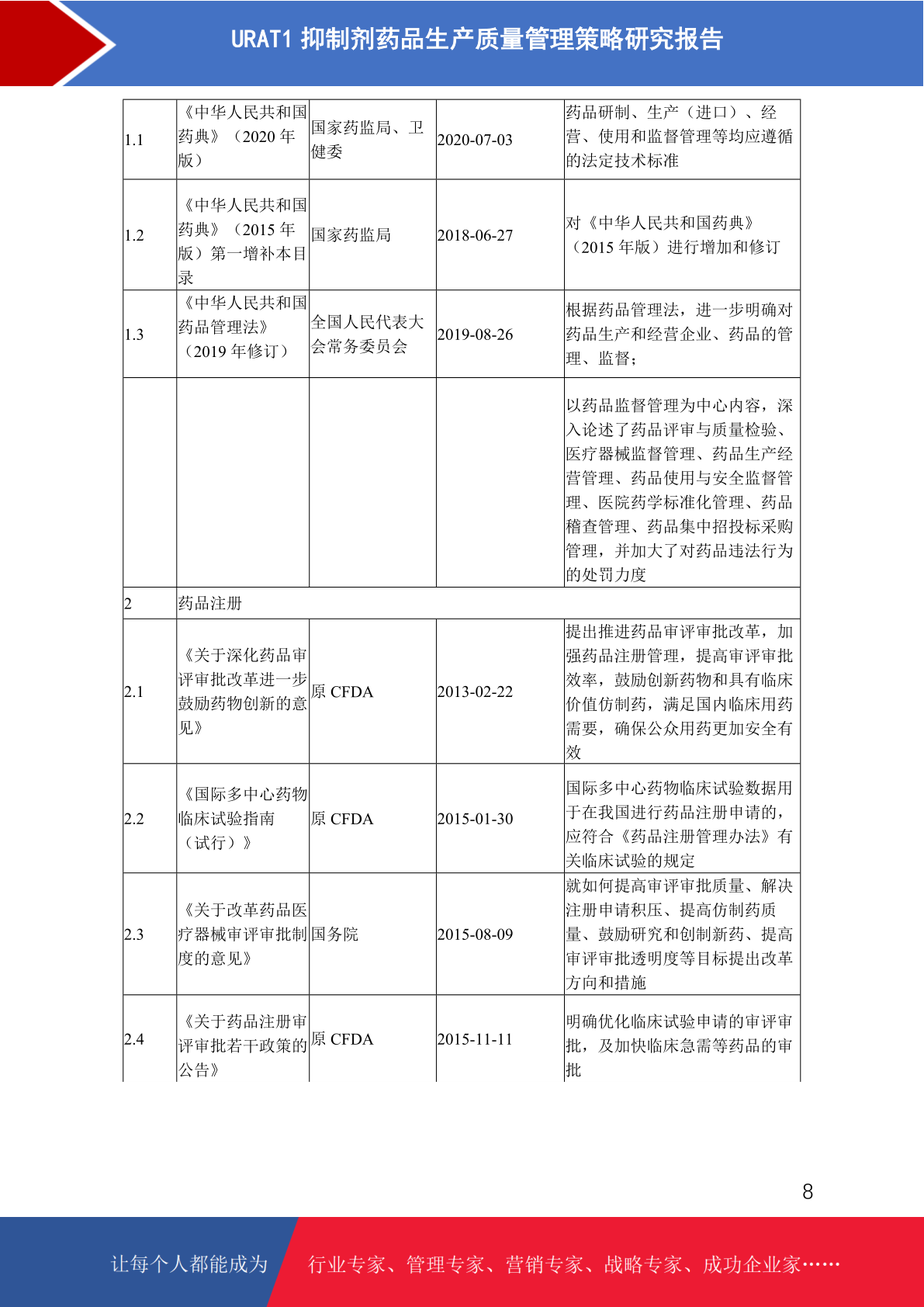 URAT1 抑制剂药品生产质量管理策略研究报告

| | | | | |
|---|---|---|---|---|
| 1.1 | 《中华人民共和国药典》（2020 年版） | 国家药监局、卫健委 | 2020-07-03 | 药品研制、生产（进口）、经营、使用和监督管理等均应遵循的法定技术标准 |
| 1.2 | 《中华人民共和国药典》（2015 年版）第一增补本目录 | 国家药监局 | 2018-06-27 | 对《中华人民共和国药典》（2015 年版）进行增加和修订 |
| 1.3 | 《中华人民共和国药品管理法》（2019 年修订） | 全国人民代表大会常务委员会 | 2019-08-26 | 根据药品管理法，进一步明确对药品生产和经营企业、药品的管理、监督； |
| | | | | 以药品监督管理为中心内容，深入论述了药品评审与质量检验、医疗器械监督管理、药品生产经营管理、药品使用与安全监督管理、医院药学标准化管理、药品稽查管理、药品集中招投标采购管理，并加大了对药品违法行为的处罚力度 |
| 2 | 药品注册 | | | |
| 2.1 | 《关于深化药品审评审批改革进一步鼓励药物创新的意见》 | 原 CFDA | 2013-02-22 | 提出推进药品审评审批改革，加强药品注册管理，提高审评审批效率，鼓励创新药物和具有临床价值仿制药，满足国内临床用药需要，确保公众用药更加安全有效 |
| 2.2 | 《国际多中心药物临床试验指南（试行）》 | 原 CFDA | 2015-01-30 | 国际多中心药物临床试验数据用于在我国进行药品注册申请的，应符合《药品注册管理办法》有关临床试验的规定 |
| 2.3 | 《关于改革药品医疗器械审评审批制度的意见》 | 国务院 | 2015-08-09 | 就如何提高审评审批质量、解决注册申请积压、提高仿制药质量、鼓励研究和创制新药、提高审评审批透明度等目标提出改革方向和措施 |
| 2.4 | 《关于药品注册审评审批若干政策的公告》 | 原 CFDA | 2015-11-11 | 明确优化临床试验申请的审评审批，及加快临床急需等药品的审批 |

8

让每个人都能成为 行业专家、管理专家、营销专家、战略专家、成功企业家……